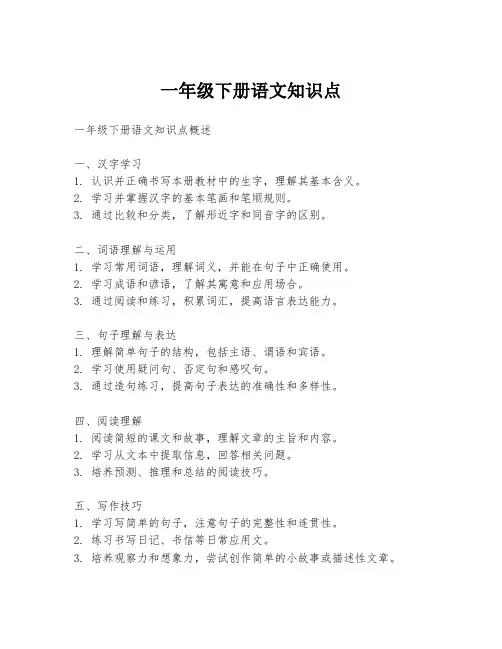 一年级下册语文知识点

一年级下册语文知识点概述

一、汉字学习
1. 认识并正确书写本册教材中的生字，理解其基本含义。
2. 学习并掌握汉字的基本笔画和笔顺规则。
3. 通过比较和分类，了解形近字和同音字的区别。

二、词语理解与运用
1. 学习常用词语，理解词义，并能在句子中正确使用。
2. 学习成语和谚语，了解其寓意和应用场合。
3. 通过阅读和练习，积累词汇，提高语言表达能力。

三、句子理解与表达
1. 理解简单句子的结构，包括主语、谓语和宾语。
2. 学习使用疑问句、否定句和感叹句。
3. 通过造句练习，提高句子表达的准确性和多样性。

四、阅读理解
1. 阅读简短的课文和故事，理解文章的主旨和内容。
2. 学习从文本中提取信息，回答相关问题。
3. 培养预测、推理和总结的阅读技巧。

五、写作技巧
1. 学习写简单的句子，注意句子的完整性和连贯性。
2. 练习书写日记、书信等日常应用文。
3. 培养观察力和想象力，尝试创作简单的小故事或描述性文章。